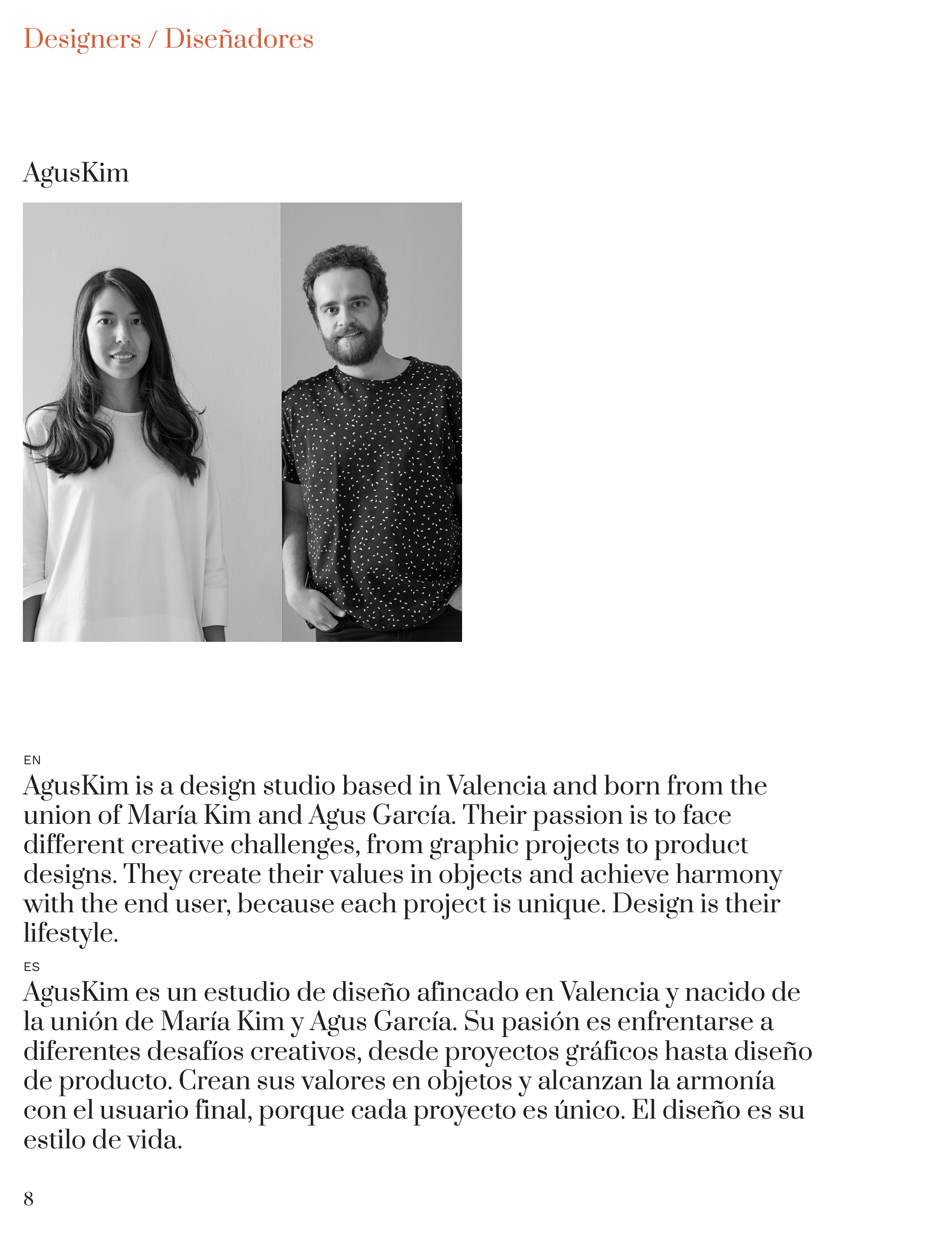 Designers / Diseñadores

AgusKim

EN
AgusKim is a design studio based in Valencia and born from the union of María Kim and Agus García. Their passion is to face different creative challenges, from graphic projects to product designs. They create their values in objects and achieve harmony with the end user, because each project is unique. Design is their lifestyle.

ES
AgusKim es un estudio de diseño afincado en Valencia y nacido de la unión de María Kim y Agus García. Su pasión es enfrentarse a diferentes desafíos creativos, desde proyectos gráficos hasta diseño de producto. Crean sus valores en objetos y alcanzan la armonía con el usuario final, porque cada proyecto es único. El diseño es su estilo de vida.

8